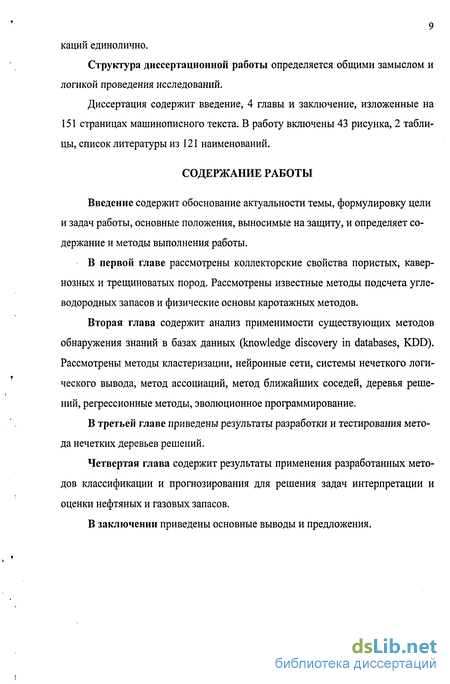 9

каций единолично.

Структура диссертационной работы определяется общими замыслом и логикой проведения исследований.

Диссертация содержит введение, 4 главы и заключение, изложенные на 151 страницах машинописного текста. В работу включены 43 рисунка, 2 таблицы, список литературы из 121 наименований.

СОДЕРЖАНИЕ РАБОТЫ

Введение содержит обоснование актуальности темы, формулировку цели и задач работы, основные положения, выносимые на защиту, и определяет содержание и методы выполнения работы.

В первой главе рассмотрены коллекторские свойства пористых, кавернозных и трещиноватых пород. Рассмотрены известные методы подсчета углеводородных запасов и физические основы каротажных методов.

Вторая глава содержит анализ применимости существующих методов обнаружения знаний в базах данных (knowledge discovery in databases, KDD). Рассмотрены методы кластеризации, нейронные сети, системы нечеткого логического вывода, метод ассоциаций, метод ближайших соседей, деревья решений, регрессионные методы, эволюционное программирование.

В третьей главе приведены результаты разработки и тестирования метода нечетких деревьев решений.

Четвертая глава содержит результаты применения разработанных методов классификации и прогнозирования для решения задач интерпретации и оценки нефтяных и газовых запасов.

В заключении приведены основные выводы и предложения.

dsLib.net
библиотека диссертаций